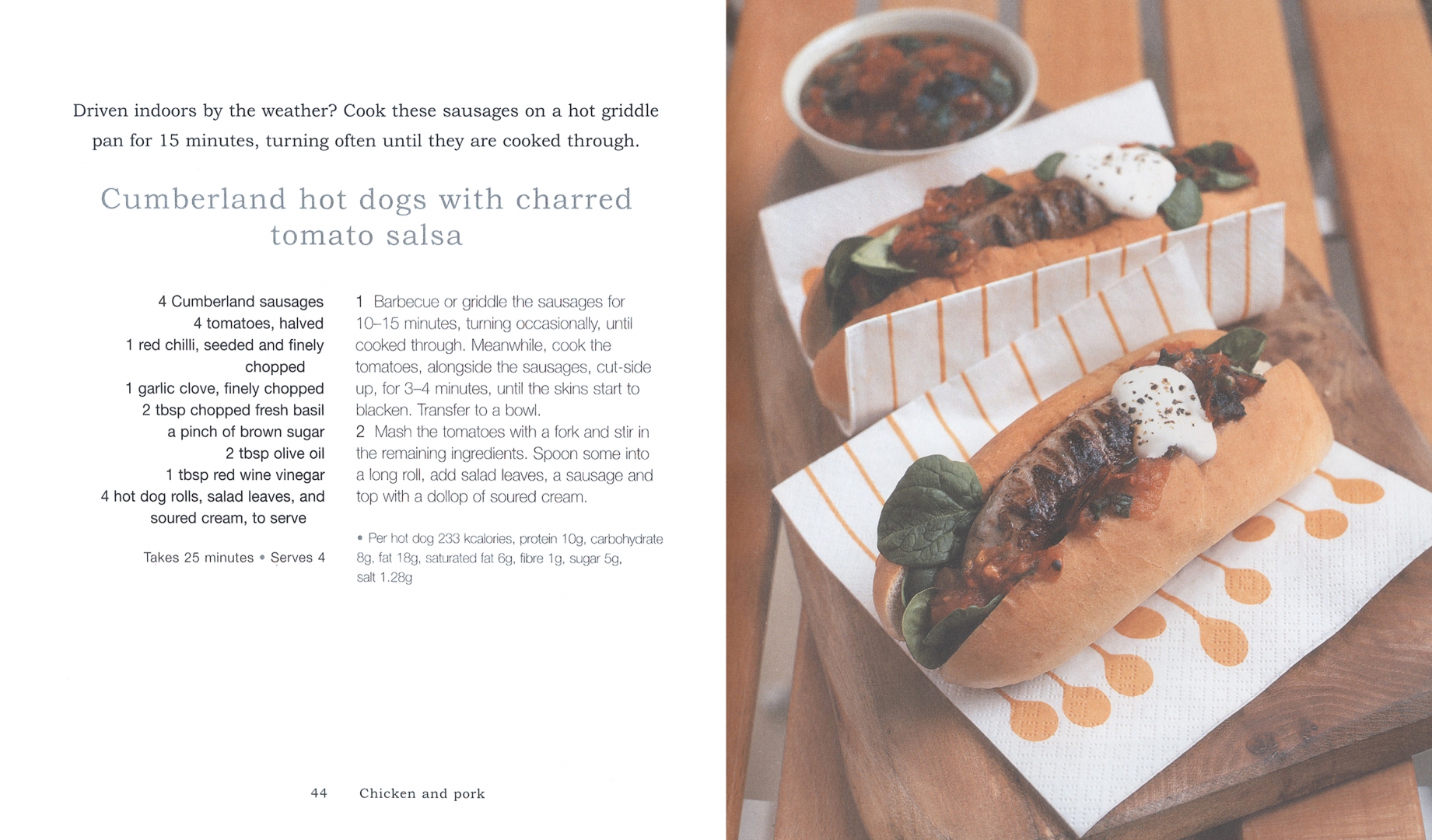 Driven indoors by the weather? Cook these sausages on a hot griddle pan for 15 minutes, turning often until they are cooked through.

Cumberland hot dogs with charred tomato salsa

4 Cumberland sausages
4 tomatoes, halved
1 red chilli, seeded and finely chopped
1 garlic clove, finely chopped
2 tbsp chopped fresh basil
a pinch of brown sugar
2 tbsp olive oil
1 tbsp red wine vinegar
4 hot dog rolls, salad leaves, and soured cream, to serve

Takes 25 minutes • Serves 4

1 Barbecue or griddle the sausages for 10–15 minutes, turning occasionally, until cooked through. Meanwhile, cook the tomatoes, alongside the sausages, cut-side up, for 3–4 minutes, until the skins start to blacken. Transfer to a bowl.
2 Mash the tomatoes with a fork and stir in the remaining ingredients. Spoon some into a long roll, add salad leaves, a sausage and top with a dollop of soured cream.

• Per hot dog 233 kcalories, protein 10g, carbohydrate 8g, fat 18g, saturated fat 6g, fibre 1g, sugar 5g, salt 1.28g

44 Chicken and pork